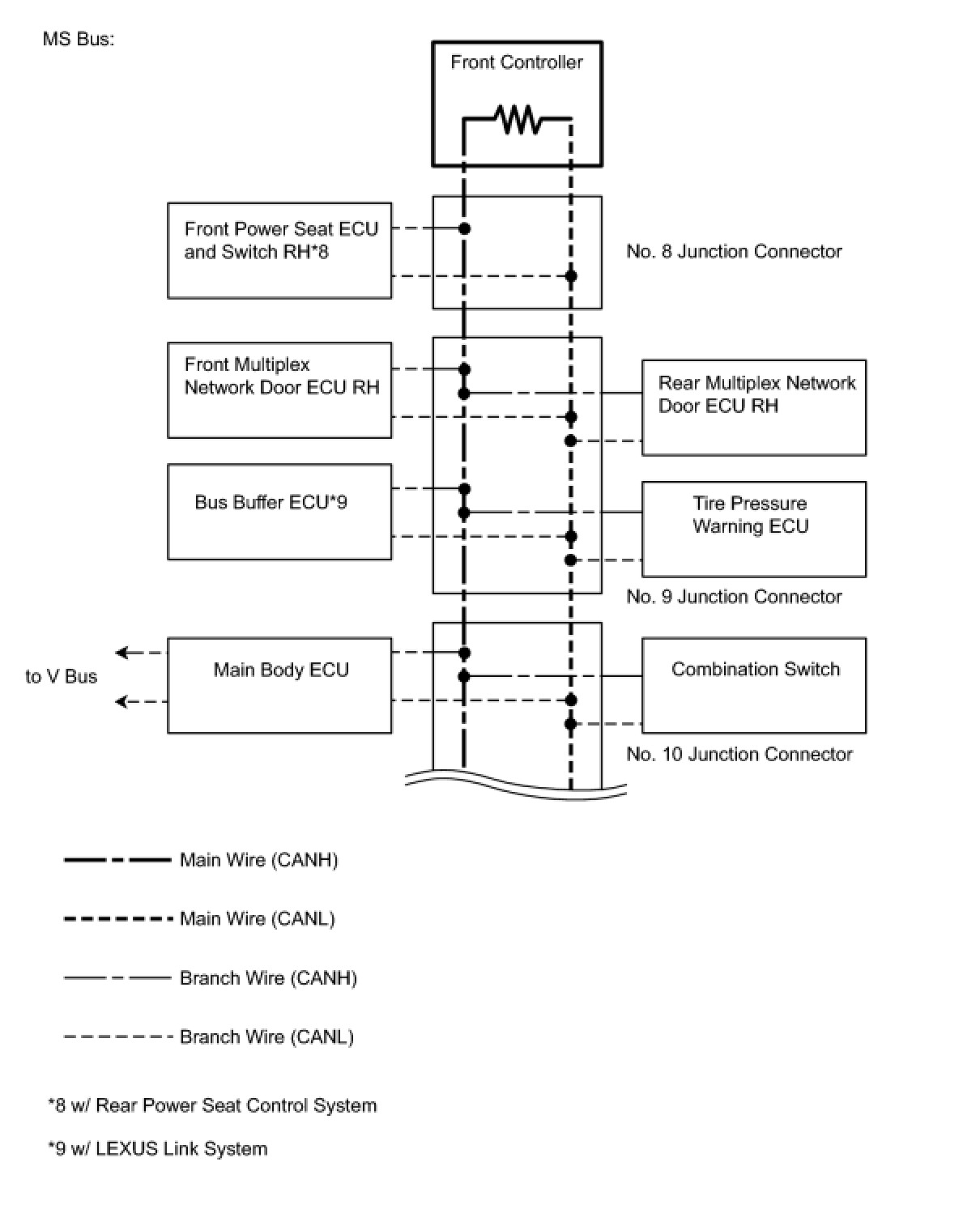 MS Bus:

Front Controller

Front Power Seat ECU and Switch RH*8

No. 8 Junction Connector

Front Multiplex Network Door ECU RH

Rear Multiplex Network Door ECU RH

Bus Buffer ECU*9

Tire Pressure Warning ECU

No. 9 Junction Connector

to V Bus

Main Body ECU

Combination Switch

No. 10 Junction Connector

Main Wire (CANH)

Main Wire (CANL)

Branch Wire (CANH)

Branch Wire (CANL)

*8 w/ Rear Power Seat Control System

*9 w/ LEXUS Link System